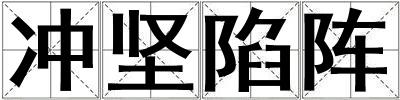 冲坚陷阵